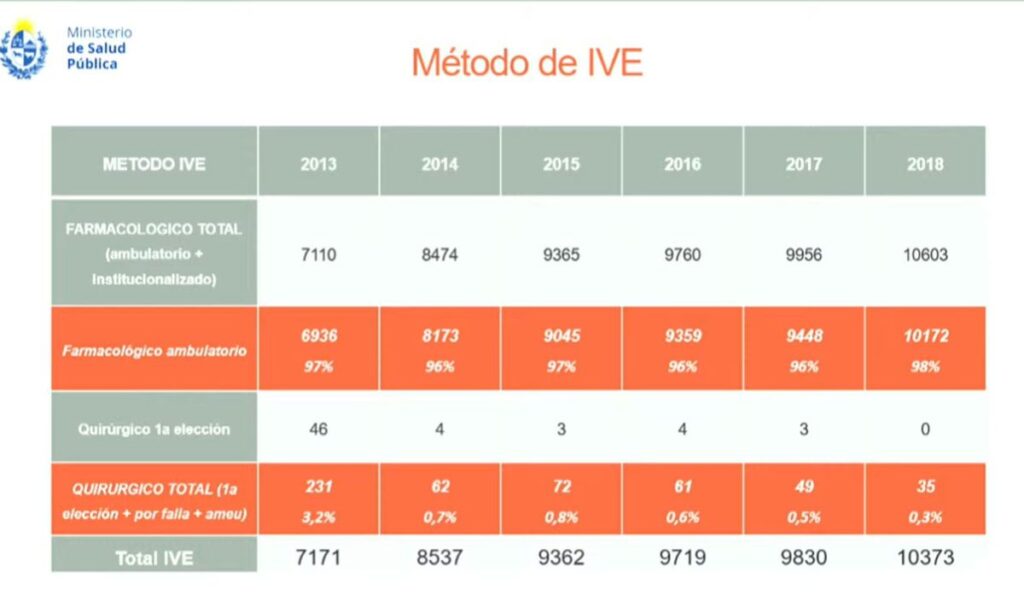 Ministerio de Salud Pública

Método de IVE

| METODO IVE | 2013 | 2014 | 2015 | 2016 | 2017 | 2018 |
|---|---|---|---|---|---|---|
| FARMACOLOGICO TOTAL (ambulatorio + Institucionalizado) | 7110 | 8474 | 9365 | 9760 | 9956 | 10603 |
| Farmacológico ambulatorio | 6936 97% | 8173 96% | 9045 97% | 9359 96% | 9448 96% | 10172 98% |
| Quirúrgico 1a elección | 46 | 4 | 3 | 4 | 3 | 0 |
| QUIRURGICO TOTAL (1a elección + por falla + ameu) | 231 3,2% | 62 0,7% | 72 0,8% | 61 0,6% | 49 0,5% | 35 0,3% |
| Total IVE | 7171 | 8537 | 9362 | 9719 | 9830 | 10373 |